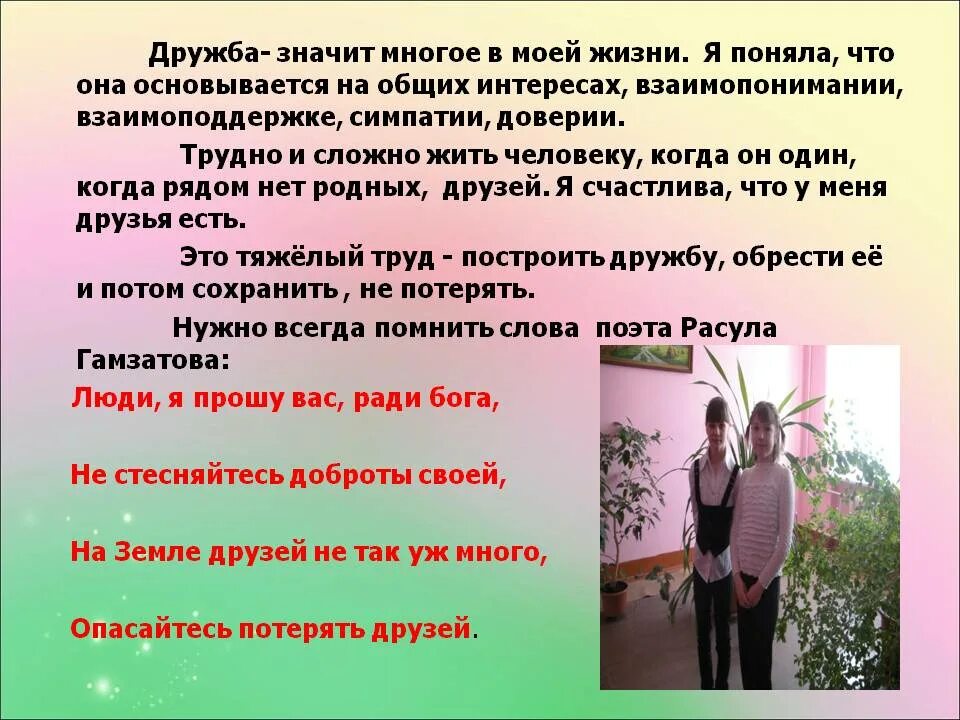 Дружба- значит многое в моей жизни. Я поняла, что она основывается на общих интересах, взаимопонимании, взаимоподдержке, симпатии, доверии.

Трудно и сложно жить человеку, когда он один, когда рядом нет родных, друзей. Я счастлива, что у меня друзья есть.

Это тяжёлый труд - построить дружбу, обрести её и потом сохранить , не потерять.

Нужно всегда помнить слова поэта Расула Гамзатова:

Люди, я прошу вас, ради бога,

Не стесняйтесь доброты своей,

На Земле друзей не так уж много,

Опасайтесь потерять друзей.